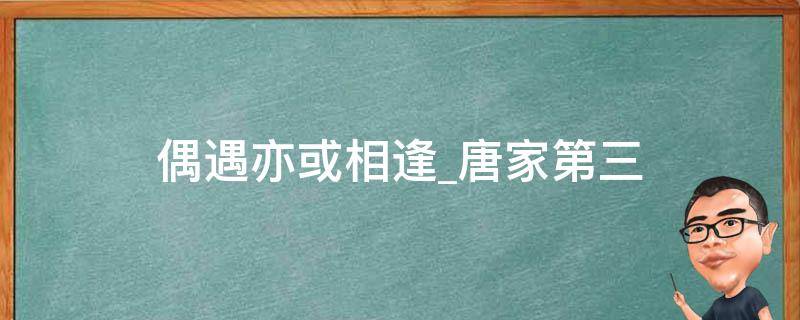 偶遇亦或相逢_唐家第三